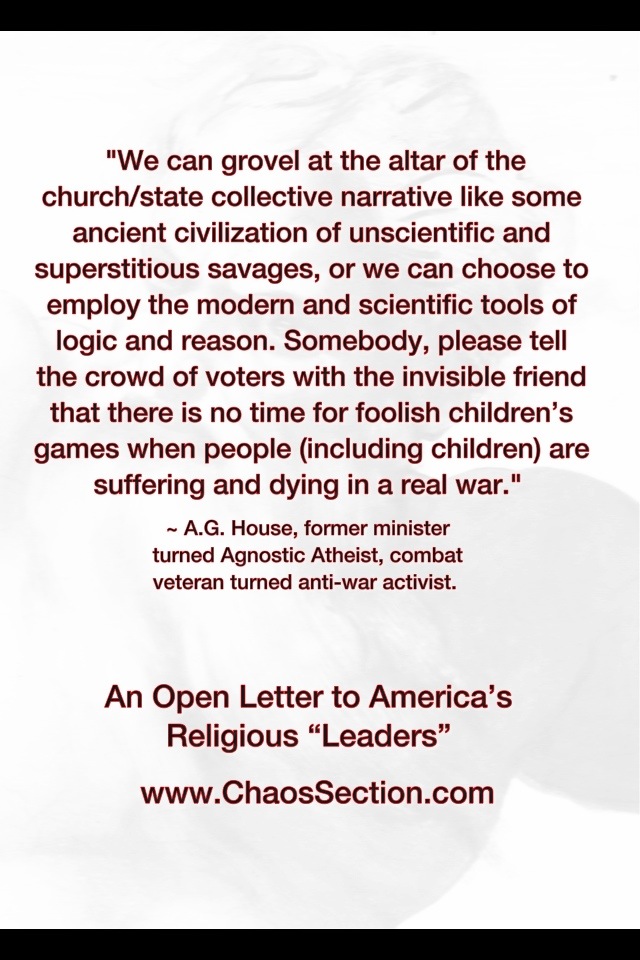 "We can grovel at the altar of the church/state collective narrative like some ancient civilization of unscientific and superstitious savages, or we can choose to employ the modern and scientific tools of logic and reason. Somebody, please tell the crowd of voters with the invisible friend that there is no time for foolish children's games when people (including children) are suffering and dying in a real war."

~ A.G. House, former minister turned Agnostic Atheist, combat veteran turned anti-war activist.

An Open Letter to America's Religious "Leaders"

www.ChaosSection.com